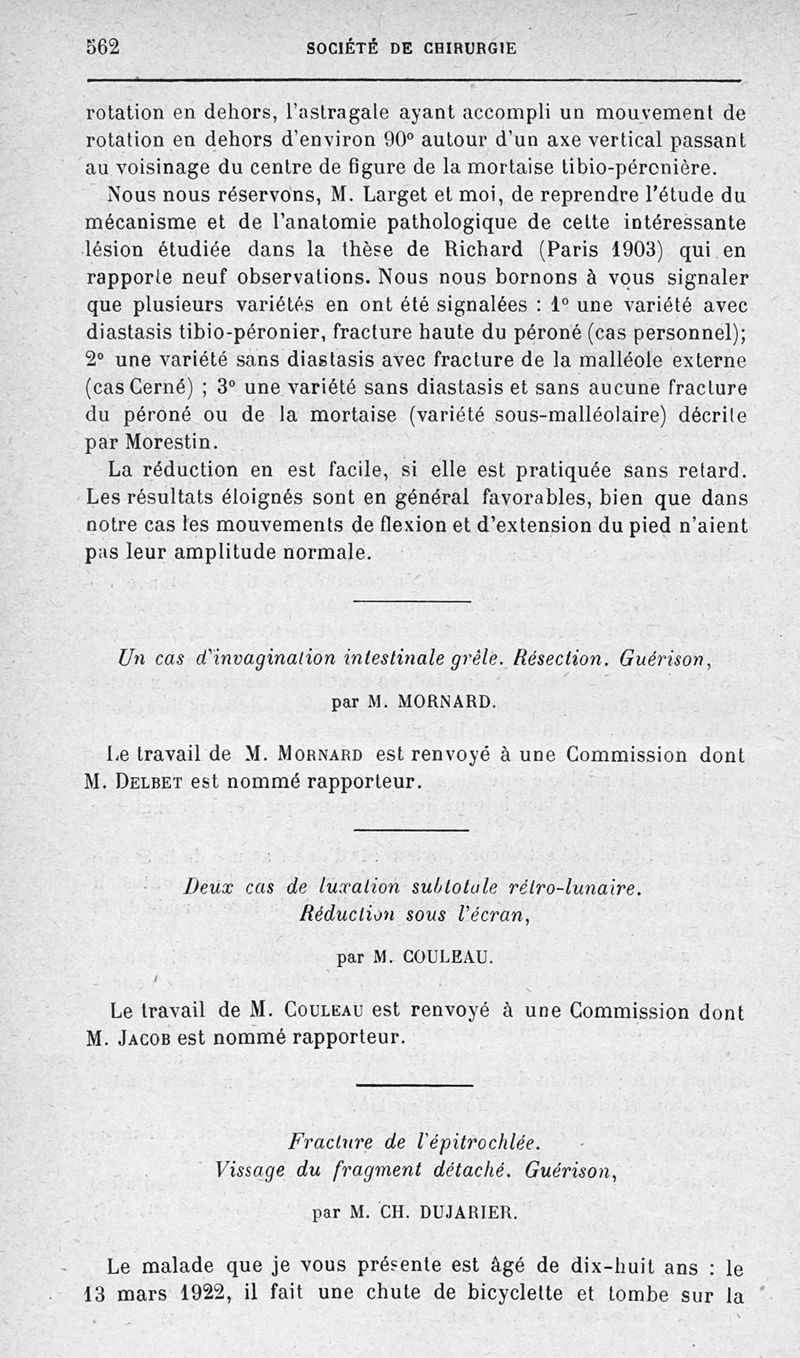 562 SOCIÉTÉ DE CHIRURGIE

rotation en dehors, l'astragale ayant accompli un mouvement de rotation en dehors d'environ 90° autour d'un axe vertical passant au voisinage du centre de figure de la mortaise tibio-péronière.

Nous nous réservons, M. Larget et moi, de reprendre l'étude du mécanisme et de l'anatomie pathologique de cette intéressante lésion étudiée dans la thèse de Richard (Paris 1903) qui en rapporte neuf observations. Nous nous bornons à vous signaler que plusieurs variétés en ont été signalées : 1° une variété avec diastasis tibio-péronier, fracture haute du péroné (cas personnel); 2° une variété sans diastasis avec fracture de la malléole externe (cas Cerné) ; 3° une variété sans diastasis et sans aucune fracture du péroné ou de la mortaise (variété sous-malléolaire) décrite par Morestin.

La réduction en est facile, si elle est pratiquée sans retard. Les résultats éloignés sont en général favorables, bien que dans notre cas les mouvements de flexion et d'extension du pied n'aient pas leur amplitude normale.

Un cas d'invagination intestinale grêle. Résection. Guérison,

par M. MORNARD.

Le travail de M. MORNARD est renvoyé à une Commission dont M. DELBET est nommé rapporteur.

Deux cas de luxation subtotale rétro-lunaire. Réduction sous l'écran,

par M. COULEAU.

Le travail de M. COULEAU est renvoyé à une Commission dont M. JACOB est nommé rapporteur.

Fracture de l'épitrochlée. Vissage du fragment détaché. Guérison,

par M. CH. DUJARIER.

Le malade que je vous présente est âgé de dix-huit ans : le 13 mars 1922, il fait une chute de bicyclette et tombe sur la